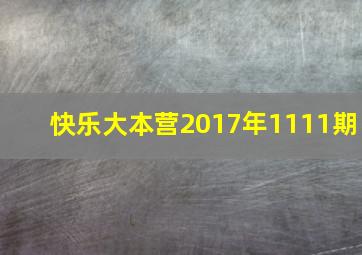 快乐大本营2017年1111期